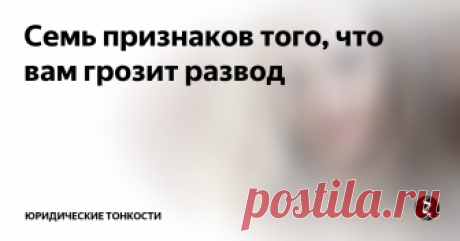 Семь признаков того, что вам грозит развод

ЮРИДИЧЕСКИЕ ТОНКОСТИ

postila.ru